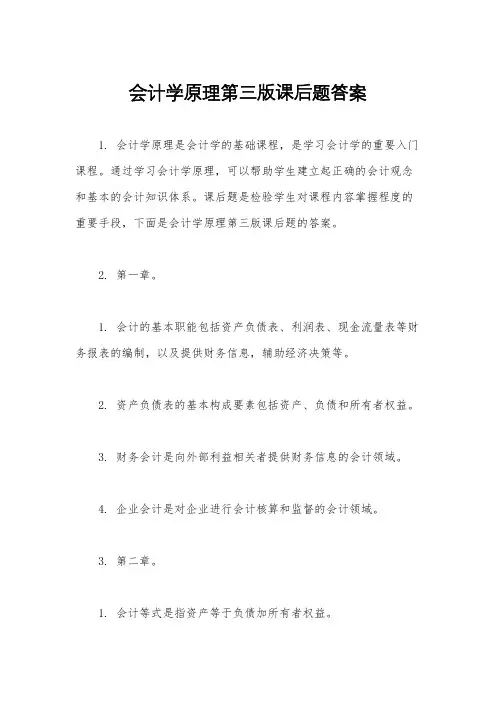 会计学原理第三版课后题答案

1. 会计学原理是会计学的基础课程，是学习会计学的重要入门课程。通过学习会计学原理，可以帮助学生建立起正确的会计观念和基本的会计知识体系。课后题是检验学生对课程内容掌握程度的重要手段，下面是会计学原理第三版课后题的答案。

2. 第一章。

1. 会计的基本职能包括资产负债表、利润表、现金流量表等财务报表的编制，以及提供财务信息，辅助经济决策等。

2. 资产负债表的基本构成要素包括资产、负债和所有者权益。

3. 财务会计是向外部利益相关者提供财务信息的会计领域。

4. 企业会计是对企业进行会计核算和监督的会计领域。

3. 第二章。

1. 会计等式是指资产等于负债加所有者权益。